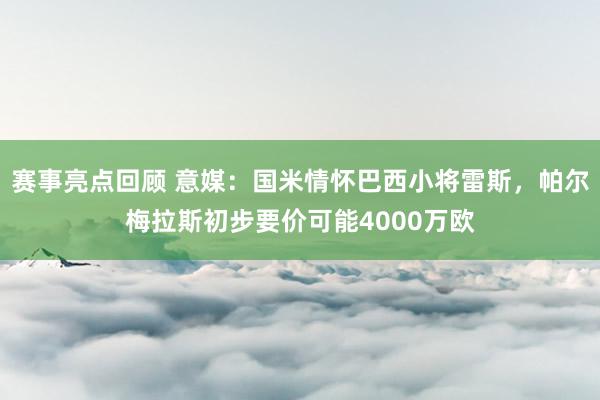 赛事亮点回顾 意媒：国米情怀巴西小将雷斯，帕尔梅拉斯初步要价可能4000万欧